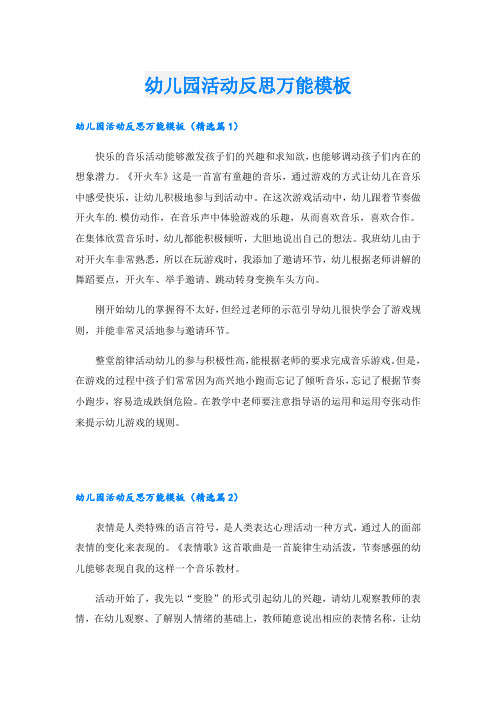 幼儿园活动反思万能模板

幼儿园活动反思万能模板（精选篇1）

快乐的音乐活动能够激发孩子们的兴趣和求知欲，也能够调动孩子们内在的想象潜力。《开火车》这是一首富有童趣的音乐，通过游戏的方式让幼儿在音乐中感受快乐，让幼儿积极地参与到活动中。在这次游戏活动中，幼儿跟着节奏做开火车的.模仿动作，在音乐声中体验游戏的乐趣，从而喜欢音乐，喜欢合作。在集体欣赏音乐时，幼儿都能积极倾听，大胆地说出自己的想法。我班幼儿由于对开火车非常熟悉，所以在玩游戏时，我添加了邀请环节，幼儿根据老师讲解的舞蹈要点，开火车、举手邀请、跳动转身变换车头方向。

刚开始幼儿的掌握得不太好，但经过老师的示范引导幼儿很快学会了游戏规则，并能非常灵活地参与邀请环节。

整堂韵律活动幼儿的参与积极性高，能根据老师的要求完成音乐游戏。但是，在游戏的过程中孩子们常常因为高兴地小跑而忘记了倾听音乐，忘记了根据节奏小跑步，容易造成跌倒危险。在教学中老师要注意指导语的运用和运用夸张动作来提示幼儿游戏的规则。

幼儿园活动反思万能模板（精选篇2）

表情是人类特殊的语言符号，是人类表达心理活动一种方式，通过人的面部表情的变化来表现的。《表情歌》这首歌曲是一首旋律生动活泼，节奏感强的幼儿能够表现自我的这样一个音乐教材。

活动开始了，我先以“变脸”的形式引起幼儿的兴趣，请幼儿观察教师的表情，在幼儿观察、了解别人情绪的基础上，教师随意说出相应的表情名称，让幼